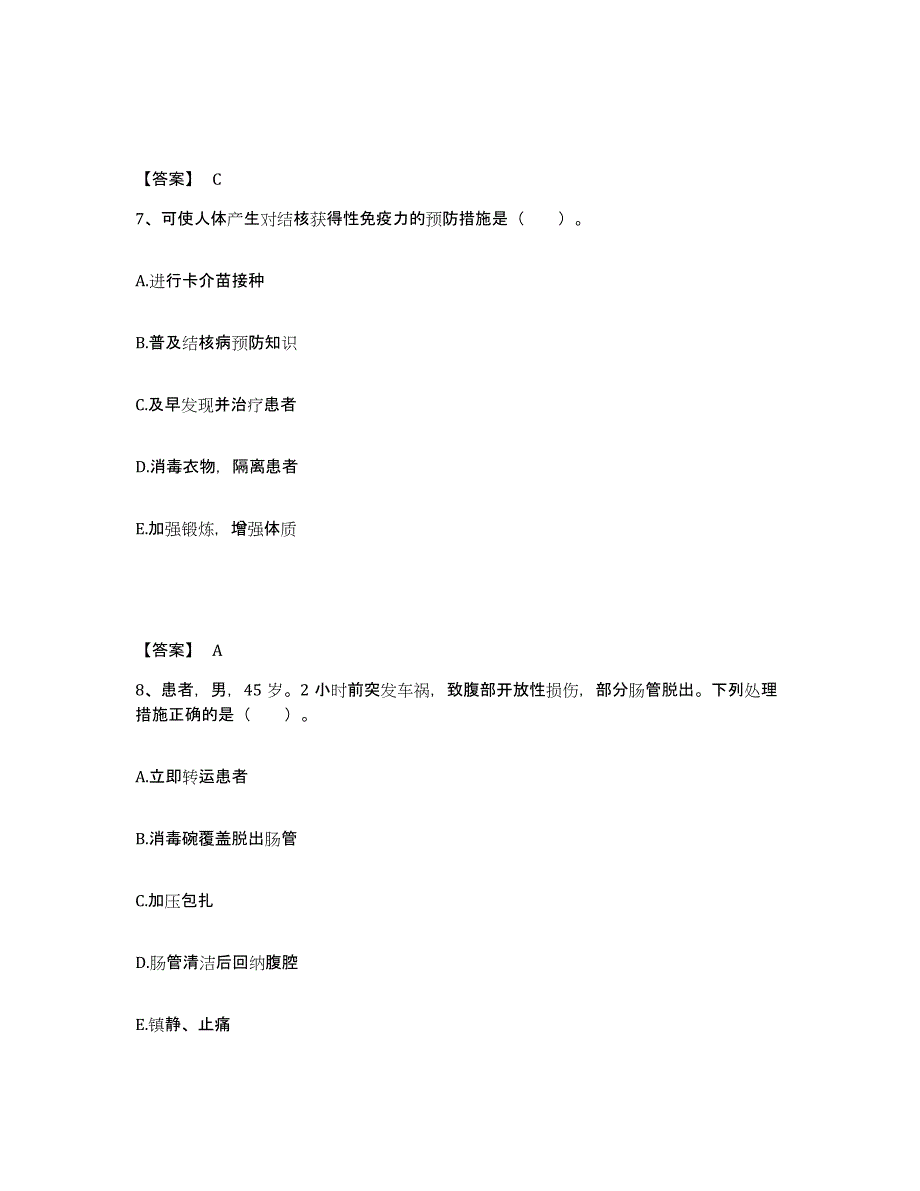 【答案】 C

7、可使人体产生对结核获得性免疫力的预防措施是（　　）。

A.进行卡介苗接种

B.普及结核病预防知识

C.及早发现并治疗患者

D.消毒衣物，隔离患者

E.加强锻炼，增强体质

【答案】 A

8、患者，男，45 岁。2 小时前突发车祸，致腹部开放性损伤，部分肠管脱出。下列处理措施正确的是（　　）。

A.立即转运患者

B.消毒碗覆盖脱出肠管

C.加压包扎

D.肠管清洁后回纳腹腔

E.镇静、止痛